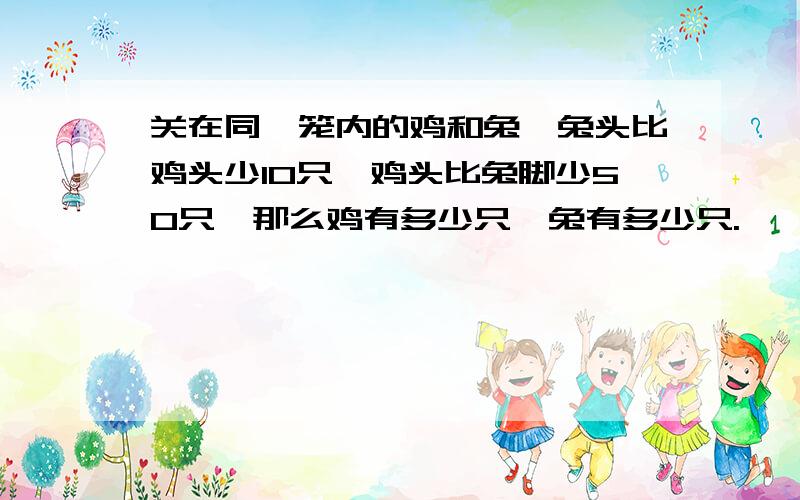 关在同一笼内的鸡和兔,兔头比鸡头少10只,鸡头比兔脚少50只,那么鸡有多少只,兔有多少只.